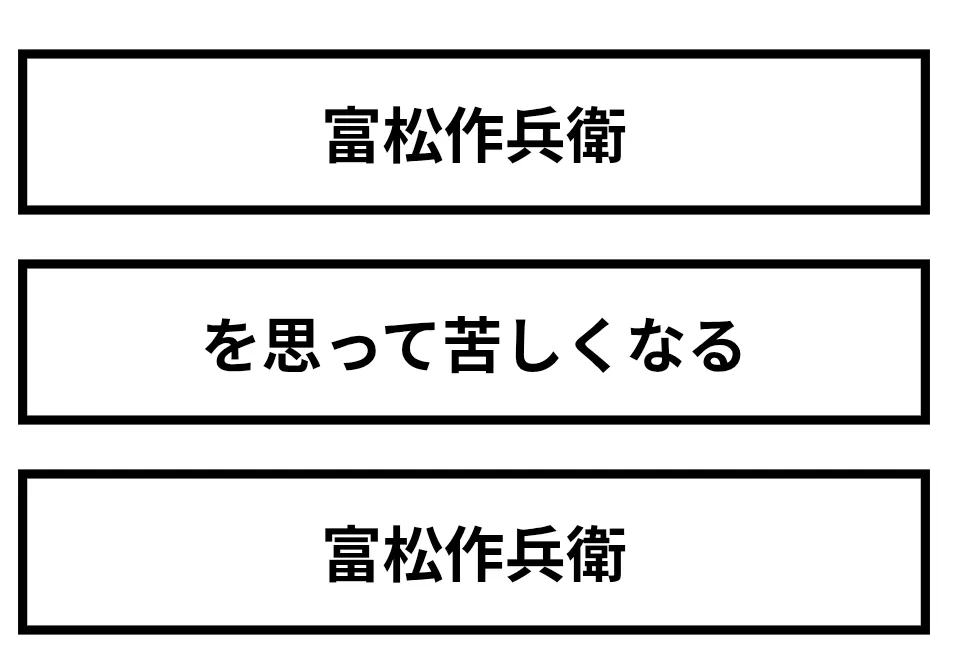 富松作兵衛

を思って苦しくなる

富松作兵衛